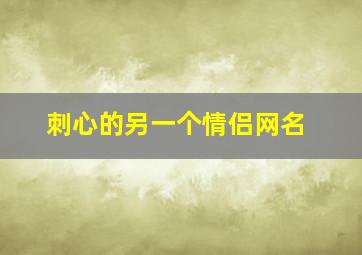 刺心的另一个情侣网名